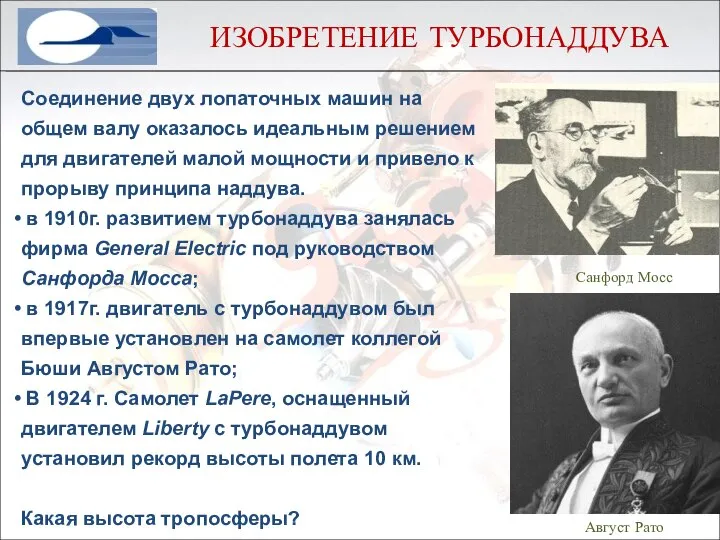 ИЗОБРЕТЕНИЕ ТУРБОНАДДУВА

Соединение двух лопаточных машин на общем валу оказалось идеальным решением для двигателей малой мощности и привело к прорыву принципа наддува.

• в 1910г. развитием турбонаддува занялась фирма General Electric под руководством Санфорда Мосса;

• в 1917г. двигатель с турбонаддувом был впервые установлен на самолет коллегой Бюши Августом Рато;

• В 1924 г. Самолет LaPere, оснащенный двигателем Liberty с турбонаддувом установил рекорд высоты полета 10 км.

Какая высота тропосферы?

Санфорд Мосс

Август Рато